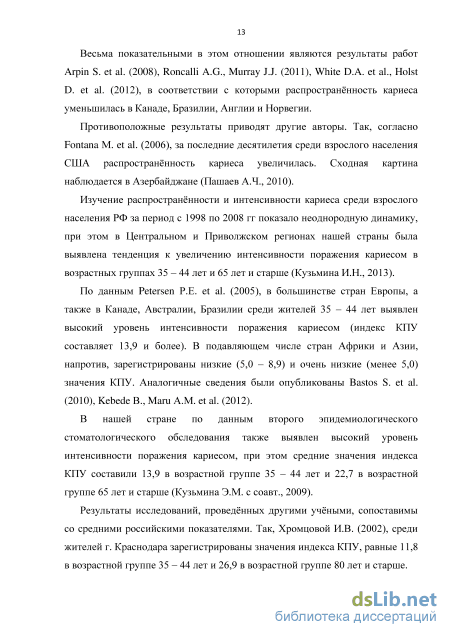 13

Весьма показательными в этом отношении являются результаты работ Arpin S. et al. (2008), Roncalli A.G., Murray J.J. (2011), White D.A. et al., Holst D. et al. (2012), в соответствии с которыми распространённость кариеса уменьшилась в Канаде, Бразилии, Англии и Норвегии.

Противоположные результаты приводят другие авторы. Так, согласно Fontana M. et al. (2006), за последние десятилетия среди взрослого населения США распространённость кариеса увеличилась. Сходная картина наблюдается в Азербайджане (Пашаев А.Ч., 2010).

Изучение распространённости и интенсивности кариеса среди взрослого населения РФ за период с 1998 по 2008 гг показало неоднородную динамику, при этом в Центральном и Приволжском регионах нашей страны была выявлена тенденция к увеличению интенсивности поражения кариесом в возрастных группах 35 – 44 лет и 65 лет и старше (Кузьмина И.Н., 2013).

По данным Petersen P.E. et al. (2005), в большинстве стран Европы, а также в Канаде, Австралии, Бразилии среди жителей 35 – 44 лет выявлен высокий уровень интенсивности поражения кариесом (индекс КПУ составляет 13,9 и более). В подавляющем числе стран Африки и Азии, напротив, зарегистрированы низкие (5,0 – 8,9) и очень низкие (менее 5,0) значения КПУ. Аналогичные сведения были опубликованы Bastos S. et al. (2010), Kebede B., Maru A.M. et al. (2012).

В нашей стране по данным второго эпидемиологического стоматологического обследования также выявлен высокий уровень интенсивности поражения кариесом, при этом средние значения индекса КПУ составили 13,9 в возрастной группе 35 – 44 лет и 22,7 в возрастной группе 65 лет и старше (Кузьмина Э.М. с соавт., 2009).

Результаты исследований, проведённых другими учёными, сопоставимы со средними российскими показателями. Так, Хромцовой И.В. (2002), среди жителей г. Краснодара зарегистрированы значения индекса КПУ, равные 11,8 в возрастной группе 35 – 44 лет и 26,9 в возрастной группе 80 лет и старше.

dsLib.net
библиотека диссертаций